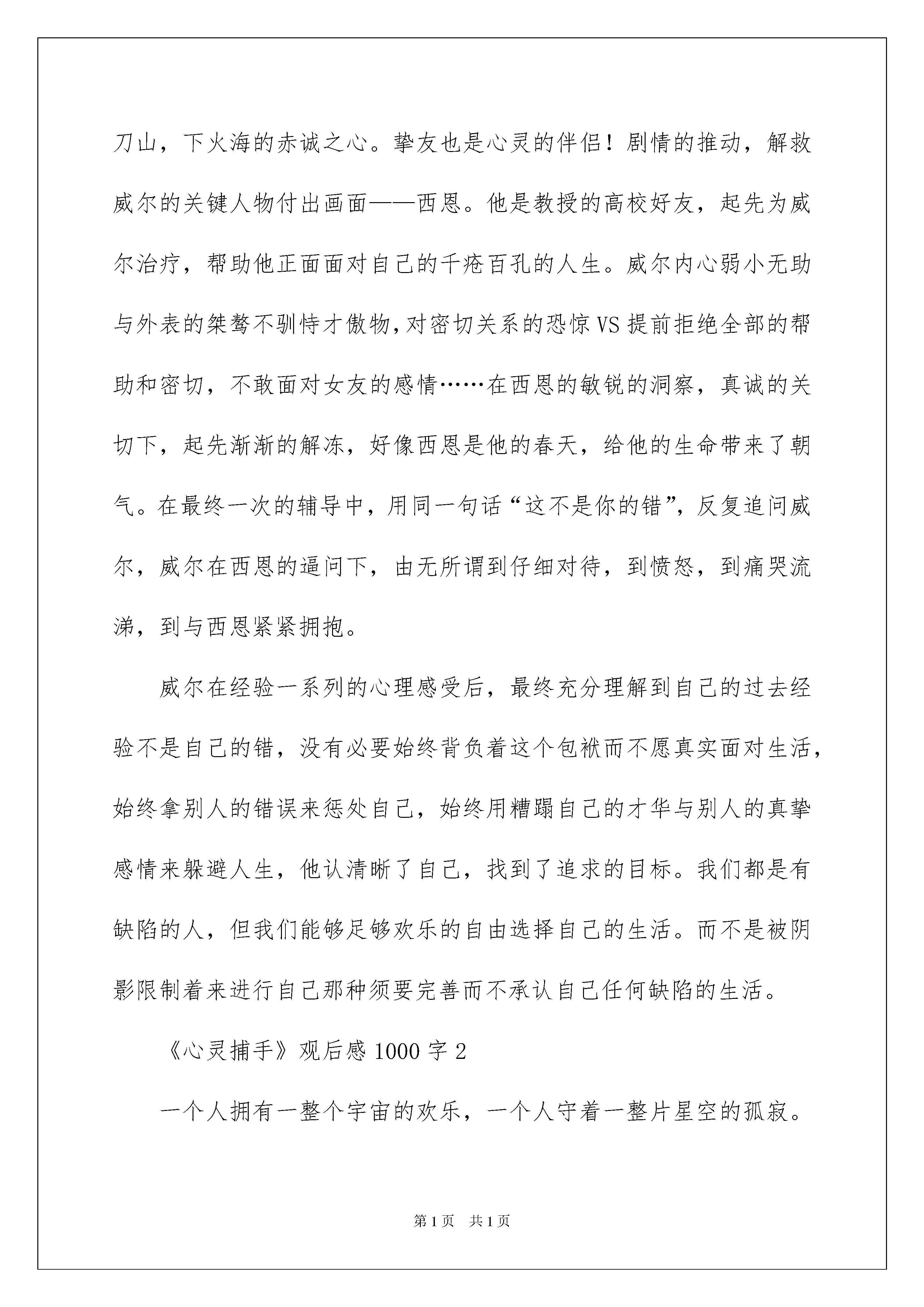 刀山，下火海的赤诚之心。挚友也是心灵的伴侣！剧情的推动，解救威尔的关键人物付出画面——西恩。他是教授的高校好友，起先为威尔治疗，帮助他正面面对自己的千疮百孔的人生。威尔内心弱小无助与外表的桀骜不驯恃才傲物，对密切关系的恐惊VS提前拒绝全部的帮助和密切，不敢面对女友的感情……在西恩的敏锐的洞察，真诚的关切下，起先渐渐的解冻，好像西恩是他的春天，给他的生命带来了朝气。在最终一次的辅导中，用同一句话“这不是你的错”，反复追问威尔，威尔在西恩的逼问下，由无所谓到仔细对待，到愤怒，到痛哭流涕，到与西恩紧紧拥抱。

威尔在经验一系列的心理感受后，最终充分理解到自己的过去经验不是自己的错，没有必要始终背负着这个包袱而不愿真实面对生活，始终拿别人的错误来惩处自己，始终用糟蹋自己的才华与别人的真挚感情来躲避人生，他认清晰了自己，找到了追求的目标。我们都是有缺陷的人，但我们能够足够欢乐的自由选择自己的生活。而不是被阴影限制着来进行自己那种须要完善而不承认自己任何缺陷的生活。

《心灵捕手》观后感1000字2

一个人拥有一整个宇宙的欢乐，一个人守着一整片星空的孤寂。

第1页 共1页